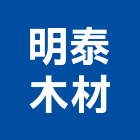 明泰
木材